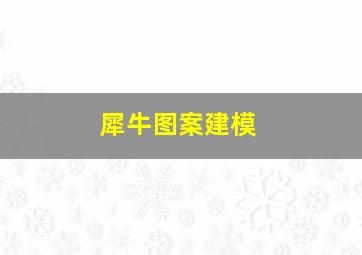 犀牛图案建模